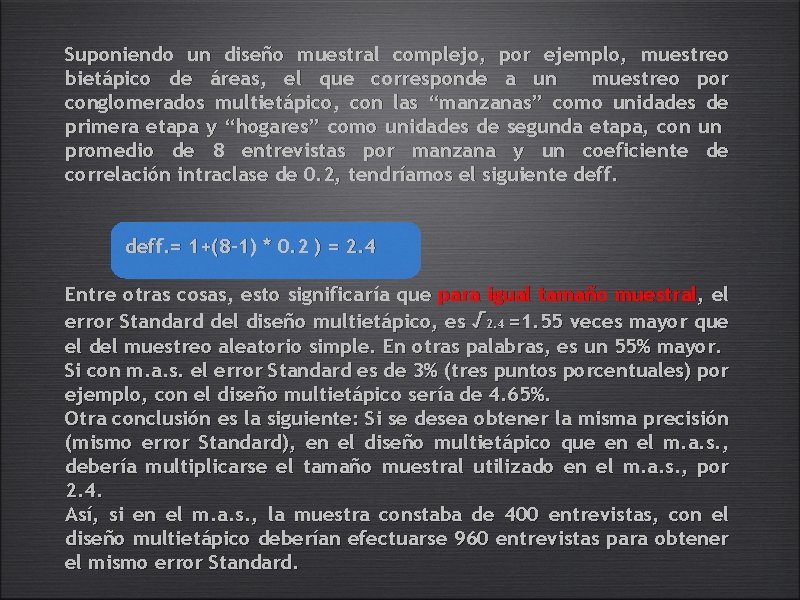 Suponiendo un diseño muestral complejo, por ejemplo, muestreo bietápico de áreas, el que corresponde a un muestreo por conglomerados multietápico, con las "manzanas" como unidades de primera etapa y "hogares" como unidades de segunda etapa, con un promedio de 8 entrevistas por manzana y un coeficiente de correlación intraclase de 0.2, tendríamos el siguiente deff.

deff.= 1+(8-1) * 0.2 ) = 2.4

Entre otras cosas, esto significaría que para igual tamaño muestral, el error Standard del diseño multietápico, es $\sqrt{2.4}$ =1.55 veces mayor que el del muestreo aleatorio simple. En otras palabras, es un 55% mayor.
Si con m.a.s. el error Standard es de 3% (tres puntos porcentuales) por ejemplo, con el diseño multietápico sería de 4.65%.
Otra conclusión es la siguiente: Si se desea obtener la misma precisión (mismo error Standard), en el diseño multietápico que en el m.a.s., debería multiplicarse el tamaño muestral utilizado en el m.a.s., por 2.4.
Así, si en el m.a.s., la muestra constaba de 400 entrevistas, con el diseño multietápico deberían efectuarse 960 entrevistas para obtener el mismo error Standard.